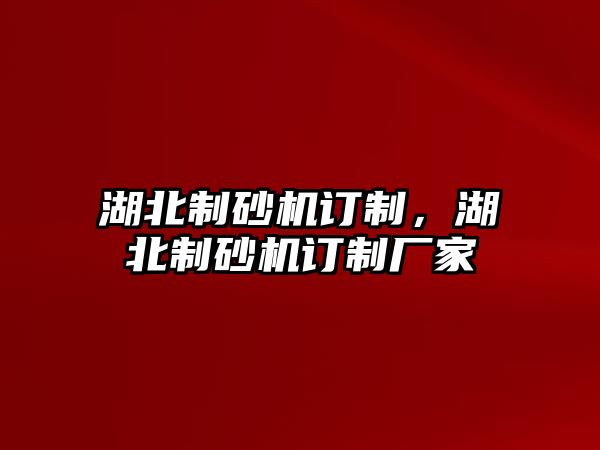 湖北制砂机订制，湖北制砂机订制厂家